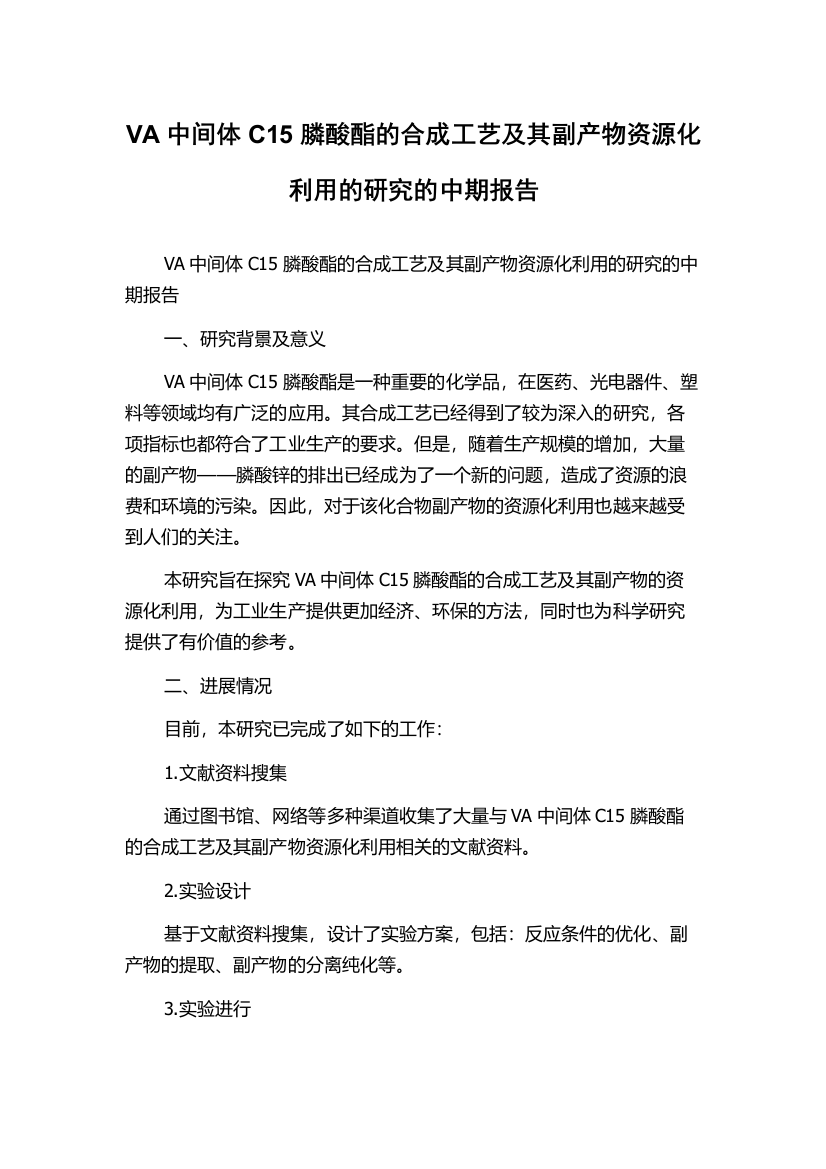 VA 中间体 C15 膦酸酯的合成工艺及其副产物资源化利用的研究的中期报告

VA 中间体 C15 膦酸酯的合成工艺及其副产物资源化利用的研究的中期报告

一、研究背景及意义

VA 中间体 C15 膦酸酯是一种重要的化学品，在医药、光电器件、塑料等领域均有广泛的应用。其合成工艺已经得到了较为深入的研究，各项指标也都符合了工业生产的要求。但是，随着生产规模的增加，大量的副产物——膦酸锌的排出已经成为了一个新的问题，造成了资源的浪费和环境的污染。因此，对于该化合物副产物的资源化利用也越来越受到人们的关注。

本研究旨在探究 VA 中间体 C15 膦酸酯的合成工艺及其副产物的资源化利用，为工业生产提供更加经济、环保的方法，同时也为科学研究提供了有价值的参考。

二、进展情况

目前，本研究已完成了如下的工作：

1.文献资料搜集

通过图书馆、网络等多种渠道收集了大量与 VA 中间体 C15 膦酸酯的合成工艺及其副产物资源化利用相关的文献资料。

2.实验设计

基于文献资料搜集，设计了实验方案，包括：反应条件的优化、副产物的提取、副产物的分离纯化等。

3.实验进行